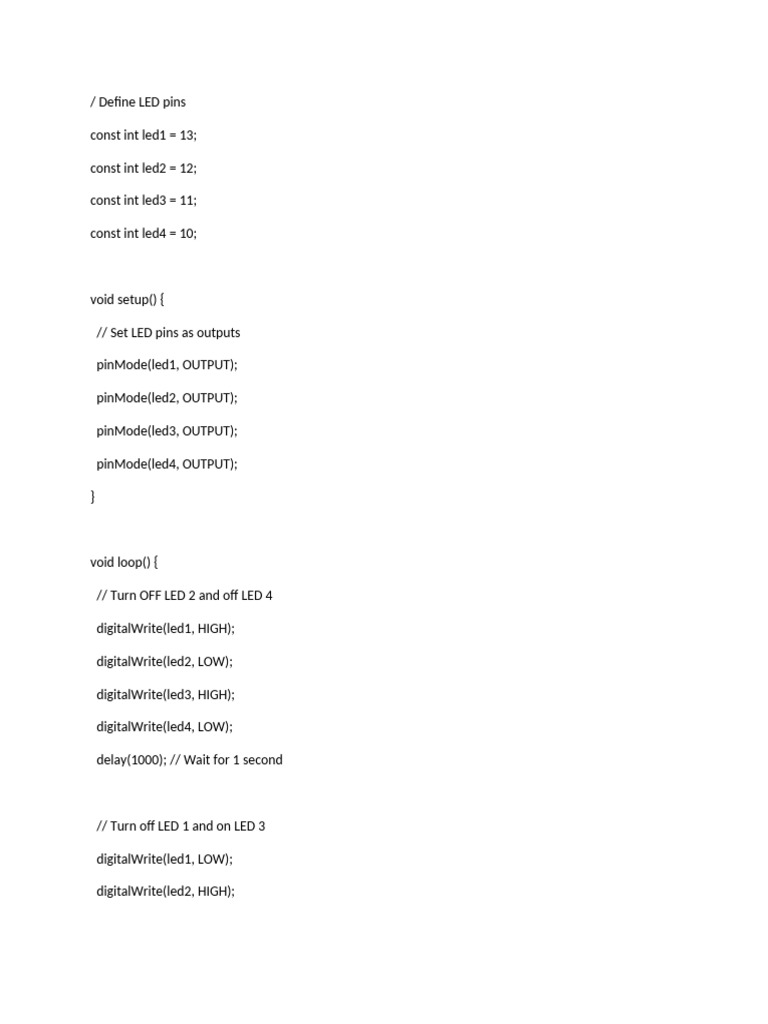 / Define LED pins

const int led1 = 13;

const int led2 = 12;

const int led3 = 11;

const int led4 = 10;

void setup() {

// Set LED pins as outputs

pinMode(led1, OUTPUT);

pinMode(led2, OUTPUT);

pinMode(led3, OUTPUT);

pinMode(led4, OUTPUT);

}

void loop() {

// Turn OFF LED 2 and off LED 4

digitalWrite(led1, HIGH);

digitalWrite(led2, LOW);

digitalWrite(led3, HIGH);

digitalWrite(led4, LOW);

delay(1000); // Wait for 1 second

// Turn off LED 1 and on LED 3

digitalWrite(led1, LOW);

digitalWrite(led2, HIGH);